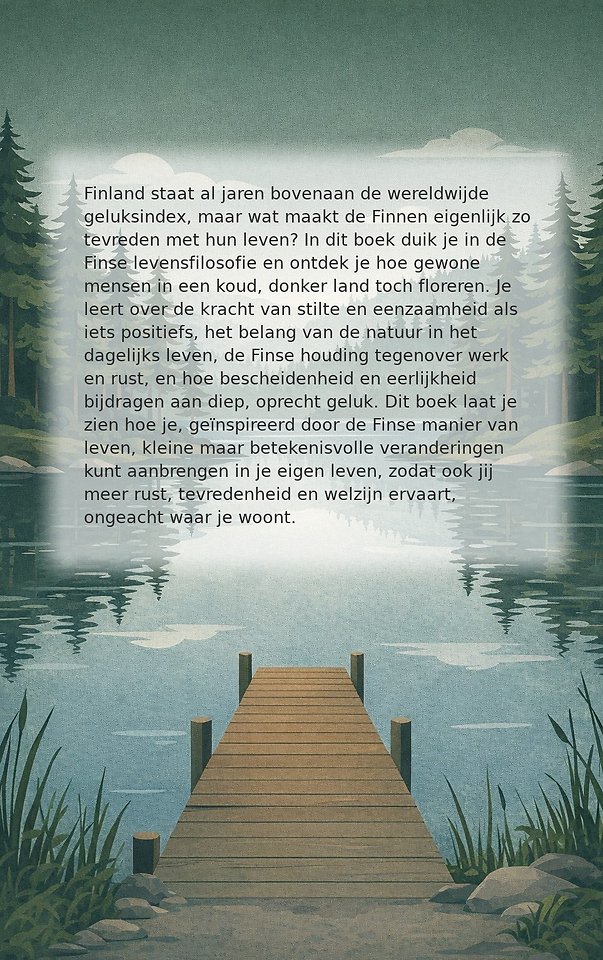 Finland staat al jaren bovenaan de wereldwijde geluksindex, maar wat maakt de Finnen eigenlijk zo tevreden met hun leven? In dit boek duik je in de Finse levensfilosofie en ontdek je hoe gewone mensen in een koud, donker land toch floreren. Je leert over de kracht van stilte en eenzaamheid als iets positiefs, het belang van de natuur in het dagelijks leven, de Finse houding tegenover werk en rust, en hoe bescheidenheid en eerlijkheid bijdragen aan diep, oprecht geluk. Dit boek laat je zien hoe je, geïnspireerd door de Finse manier van leven, kleine maar betekenisvolle veranderingen kunt aanbrengen in je eigen leven, zodat ook jij meer rust, tevredenheid en welzijn ervaart, ongeacht waar je woont.